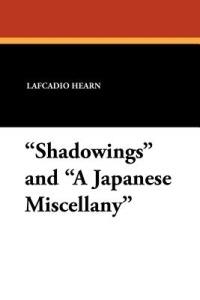 LAFCADIO HEARN

“Shadowings” and “A Japanese Miscellany”